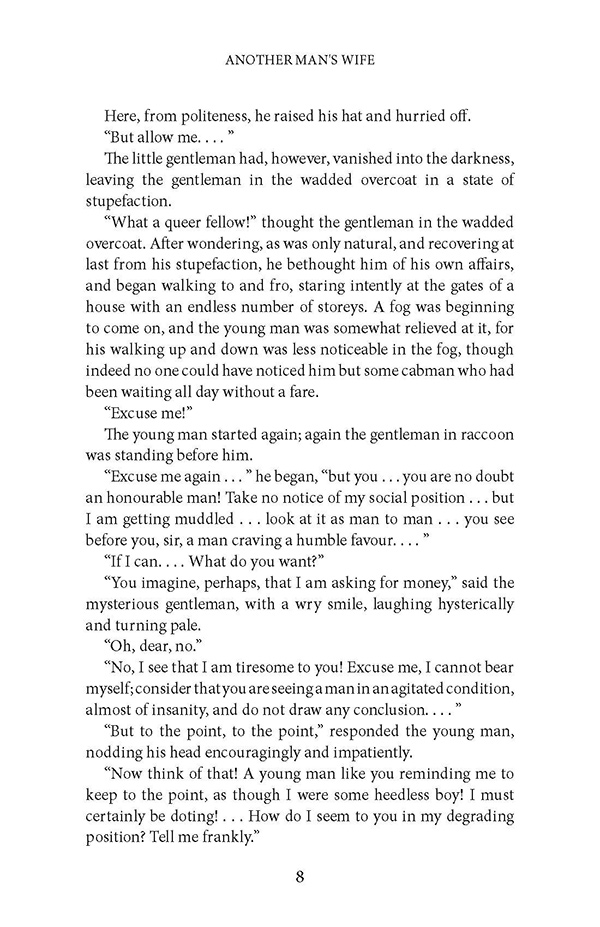 ANOTHER MAN'S WIFE

Here, from politeness, he raised his hat and hurried off.

"But allow me. . . . "

The little gentleman had, however, vanished into the darkness, leaving the gentleman in the wadded overcoat in a state of stupefaction.

"What a queer fellow!" thought the gentleman in the wadded overcoat. After wondering, as was only natural, and recovering at last from his stupefaction, he bethought him of his own affairs, and began walking to and fro, staring intently at the gates of a house with an endless number of storeys. A fog was beginning to come on, and the young man was somewhat relieved at it, for his walking up and down was less noticeable in the fog, though indeed no one could have noticed him but some cabman who had been waiting all day without a fare.

"Excuse me!"

The young man started again; again the gentleman in raccoon was standing before him.

"Excuse me again . . . " he began, "but you . . . you are no doubt an honourable man! Take no notice of my social position . . . but I am getting muddled . . . look at it as man to man . . . you see before you, sir, a man craving a humble favour. . . . "

"If I can. . . . What do you want?"

"You imagine, perhaps, that I am asking for money," said the mysterious gentleman, with a wry smile, laughing hysterically and turning pale.

"Oh, dear, no."

"No, I see that I am tiresome to you! Excuse me, I cannot bear myself; consider that you are seeing a man in an agitated condition, almost of insanity, and do not draw any conclusion. . . . "

"But to the point, to the point," responded the young man, nodding his head encouragingly and impatiently.

"Now think of that! A young man like you reminding me to keep to the point, as though I were some heedless boy! I must certainly be doting! . . . How do I seem to you in my degrading position? Tell me frankly."

8